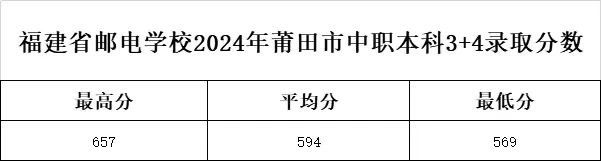 福建省邮电学校2024年莆田市中职本科3+4录取分数

| 最高分 | 平均分 | 最低分 |
|---|---|---|
| 657 | 594 | 569 |